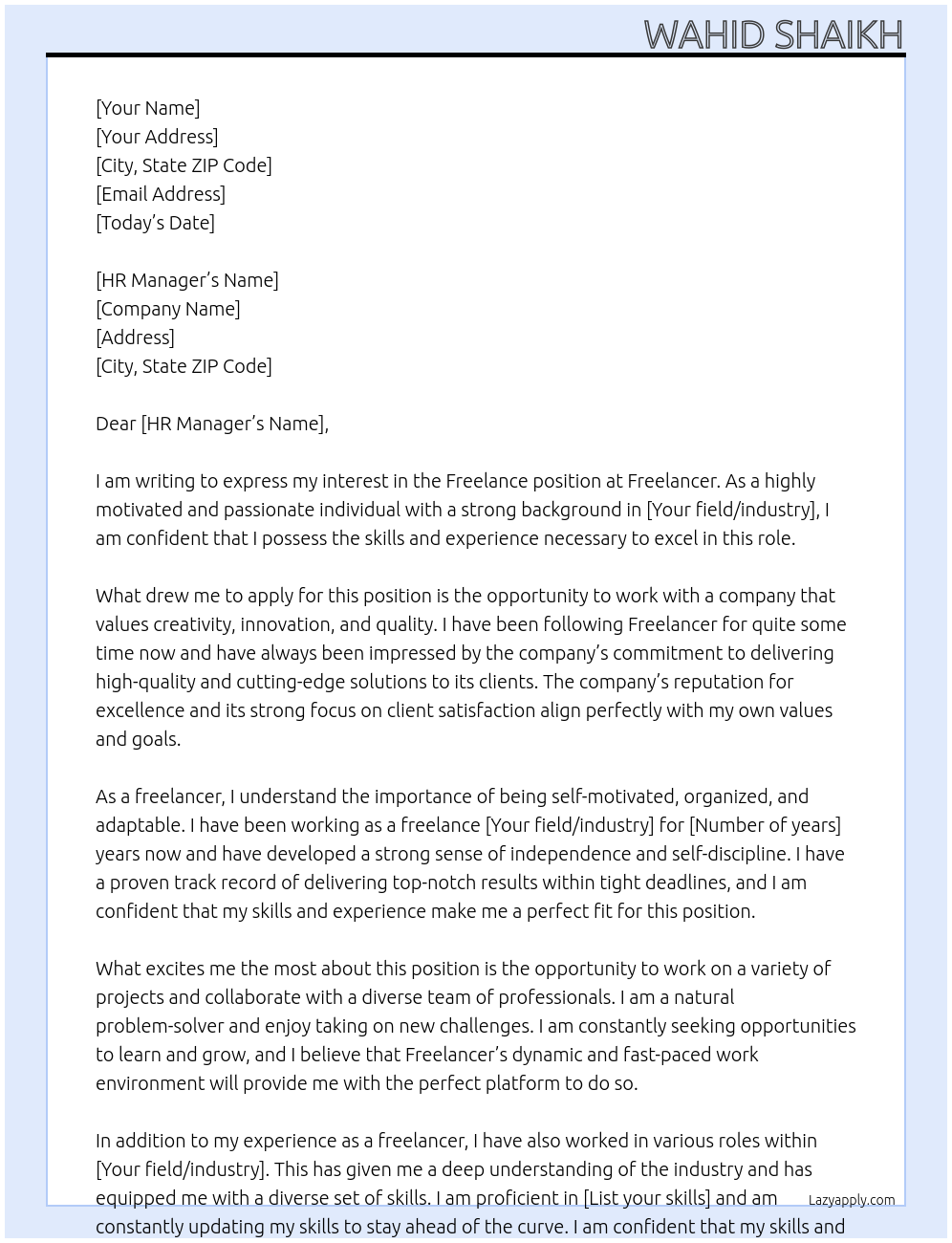 WAHID SHAIKH

[Your Name]
[Your Address]
[City, State ZIP Code]
[Email Address]
[Today's Date]

[HR Manager's Name]
[Company Name]
[Address]
[City, State ZIP Code]

Dear [HR Manager's Name],

I am writing to express my interest in the Freelance position at Freelancer. As a highly motivated and passionate individual with a strong background in [Your field/industry], I am confident that I possess the skills and experience necessary to excel in this role.

What drew me to apply for this position is the opportunity to work with a company that values creativity, innovation, and quality. I have been following Freelancer for quite some time now and have always been impressed by the company's commitment to delivering high-quality and cutting-edge solutions to its clients. The company's reputation for excellence and its strong focus on client satisfaction align perfectly with my own values and goals.

As a freelancer, I understand the importance of being self-motivated, organized, and adaptable. I have been working as a freelance [Your field/industry] for [Number of years] years now and have developed a strong sense of independence and self-discipline. I have a proven track record of delivering top-notch results within tight deadlines, and I am confident that my skills and experience make me a perfect fit for this position.

What excites me the most about this position is the opportunity to work on a variety of projects and collaborate with a diverse team of professionals. I am a natural problem-solver and enjoy taking on new challenges. I am constantly seeking opportunities to learn and grow, and I believe that Freelancer's dynamic and fast-paced work environment will provide me with the perfect platform to do so.

In addition to my experience as a freelancer, I have also worked in various roles within [Your field/industry]. This has given me a deep understanding of the industry and has equipped me with a diverse set of skills. I am proficient in [List your skills] and am constantly updating my skills to stay ahead of the curve. I am confident that my skills and

Lazyapply.com